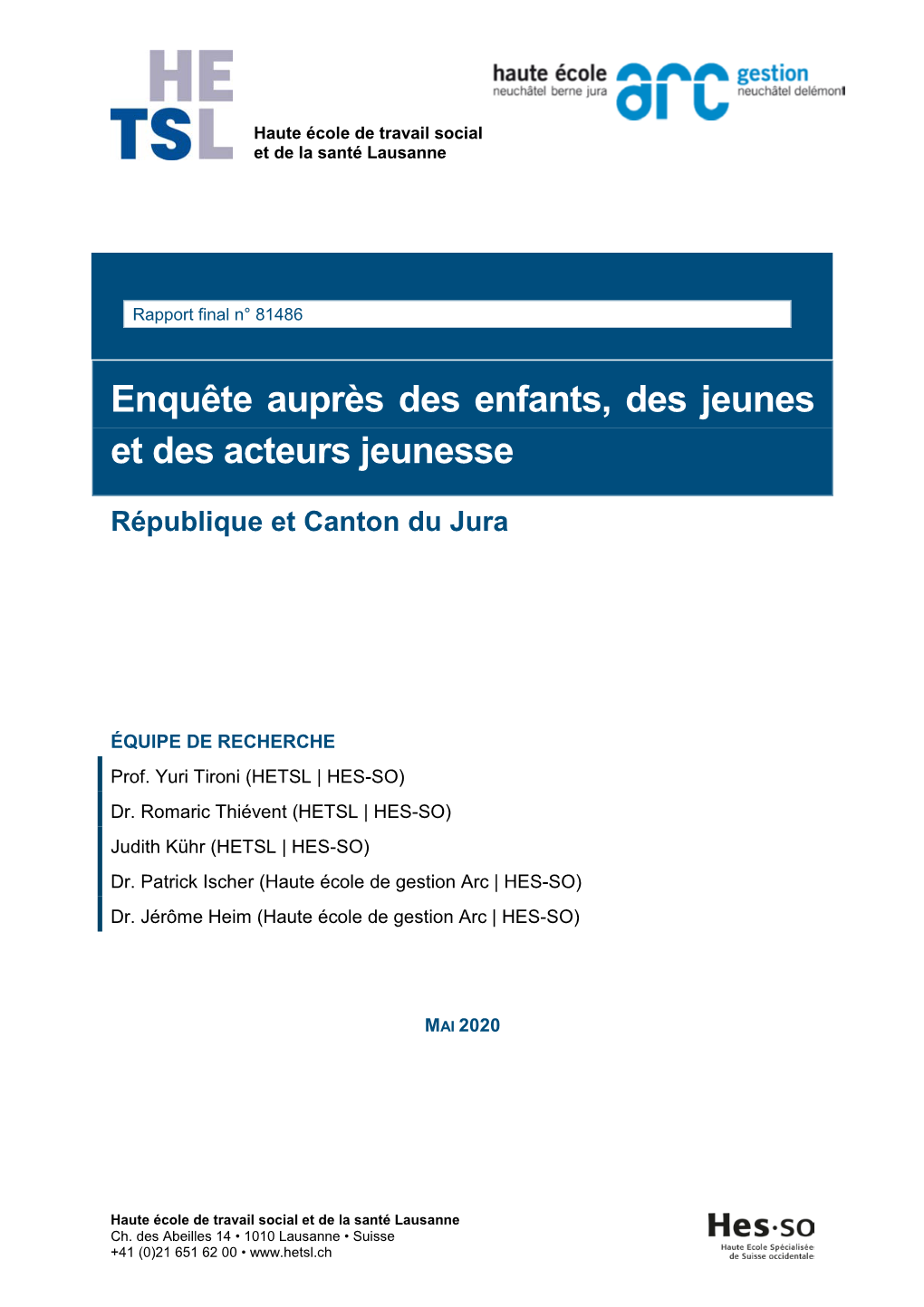 HE
TSL
Haute école de travail social
et de la santé Lausanne

haute école
neuchâtel berne jura
arc
gestion
neuchâtel delémont

Rapport final n° 81486

Enquête auprès des enfants, des jeunes et des acteurs jeunesse

République et Canton du Jura

ÉQUIPE DE RECHERCHE

Prof. Yuri Tironi (HETSL | HES-SO)

Dr. Romaric Thiévent (HETSL | HES-SO)

Judith Kühr (HETSL | HES-SO)

Dr. Patrick Ischer (Haute école de gestion Arc | HES-SO)

Dr. Jérôme Heim (Haute école de gestion Arc | HES-SO)

MAI 2020

Haute école de travail social et de la santé Lausanne
Ch. des Abeilles 14 • 1010 Lausanne • Suisse
+41 (0)21 651 62 00 • www.hetsl.ch

Hes·so
Haute Ecole Spécialisée
de Suisse occidentale